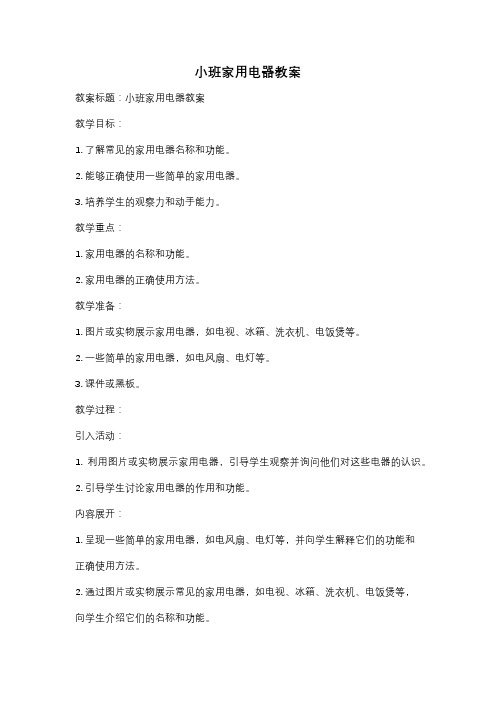 小班家用电器教案

教案标题：小班家用电器教案

教学目标：

1. 了解常见的家用电器名称和功能。

2. 能够正确使用一些简单的家用电器。

3. 培养学生的观察力和动手能力。

教学重点：

1. 家用电器的名称和功能。

2. 家用电器的正确使用方法。

教学准备：

1. 图片或实物展示家用电器，如电视、冰箱、洗衣机、电饭煲等。

2. 一些简单的家用电器，如电风扇、电灯等。

3. 课件或黑板。

教学过程：

引入活动：

1. 利用图片或实物展示家用电器，引导学生观察并询问他们对这些电器的认识。

2. 引导学生讨论家用电器的作用和功能。

内容展开：

1. 呈现一些简单的家用电器，如电风扇、电灯等，并向学生解释它们的功能和正确使用方法。

2. 通过图片或实物展示常见的家用电器，如电视、冰箱、洗衣机、电饭煲等，向学生介绍它们的名称和功能。